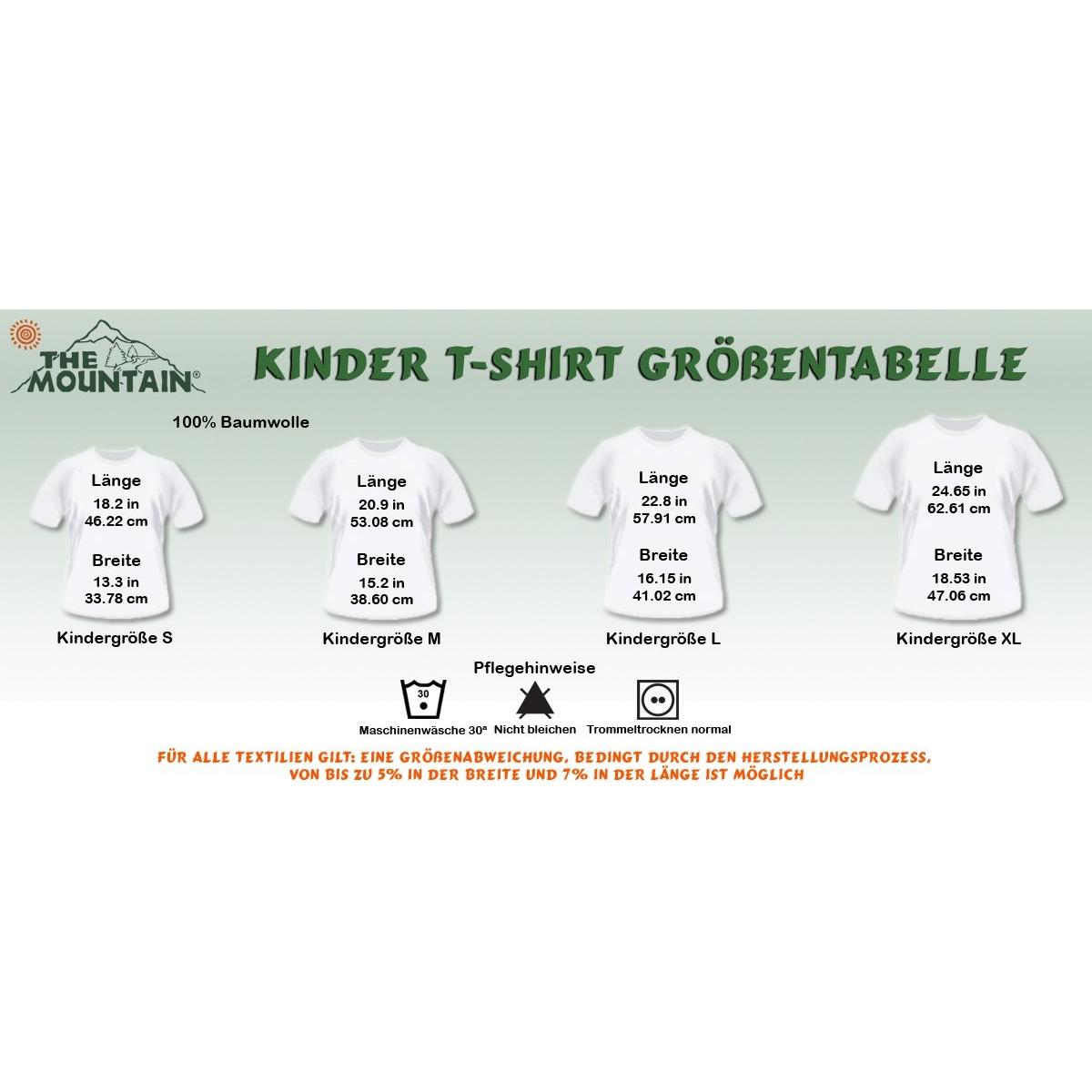 THE MOUNTAIN®

KINDER T-SHIRT GRÖßENTABELLE

100% Baumwolle

Länge
18.2 in
46.22 cm

Breite
13.3 in
33.78 cm

Kindergröße S

Länge
20.9 in
53.08 cm

Breite
15.2 in
38.60 cm

Kindergröße M

Länge
22.8 in
57.91 cm

Breite
16.15 in
41.02 cm

Kindergröße L

Länge
24.65 in
62.61 cm

Breite
18.53 in
47.06 cm

Kindergröße XL

Pflegehinweise

30

Maschinenwäsche 30ª Nicht bleichen Trommeltrocknen normal

FÜR ALLE TEXTILIEN GILT: EINE GRÖßENABWEICHUNG, BEDINGT DURCH DEN HERSTELLUNGSPROZESS, VON BIS ZU 5% IN DER BREITE UND 7% IN DER LÄNGE IST MÖGLICH